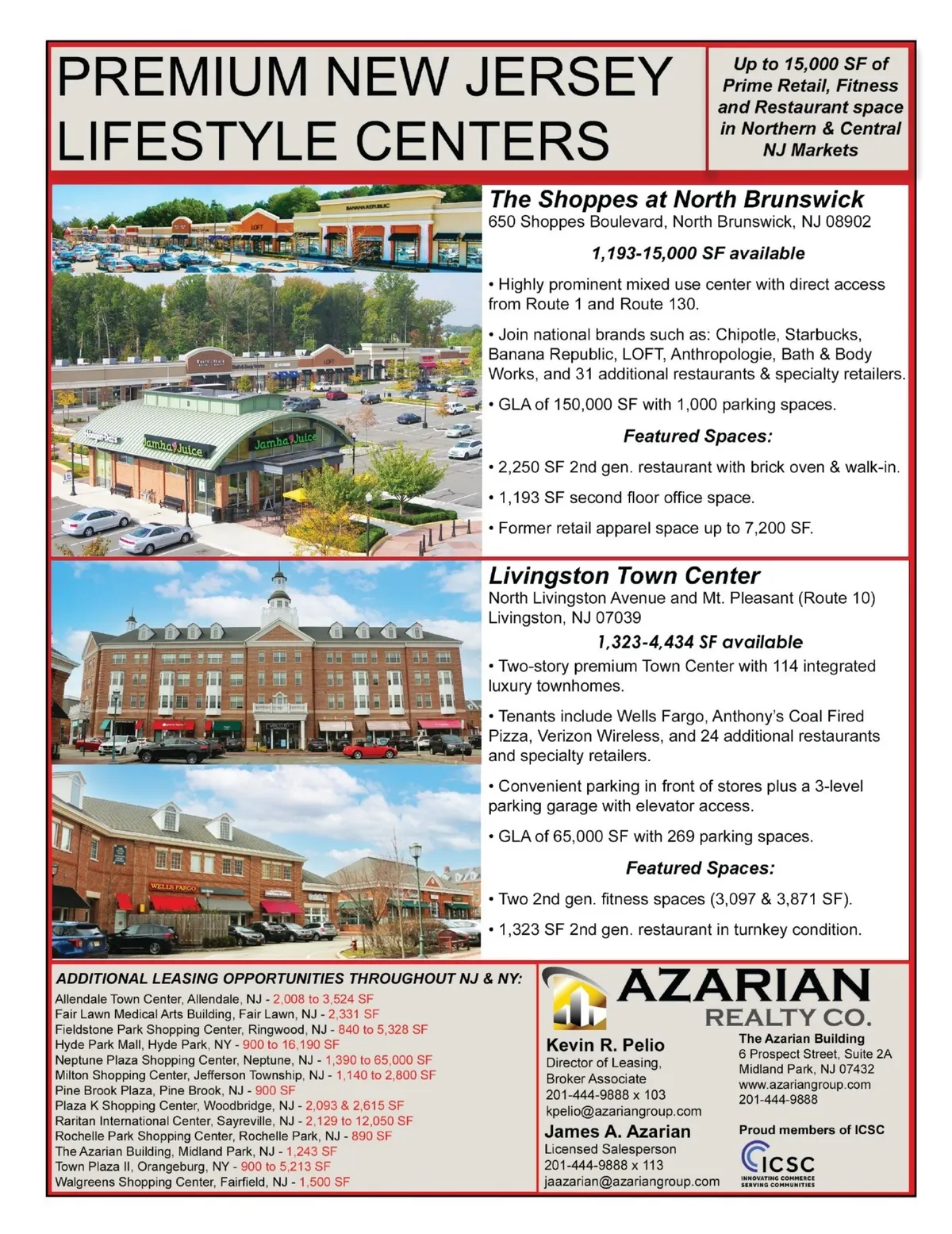 PREMIUM NEW JERSEY LIFESTYLE CENTERS

Up to 15,000 SF of Prime Retail, Fitness and Restaurant space in Northern & Central NJ Markets

The Shoppes at North Brunswick
650 Shoppes Boulevard, North Brunswick, NJ 08902

1,193-15,000 SF available

• Highly prominent mixed use center with direct access from Route 1 and Route 130.

• Join national brands such as: Chipotle, Starbucks, Banana Republic, LOFT, Anthropologie, Bath & Body Works, and 31 additional restaurants & specialty retailers.

• GLA of 150,000 SF with 1,000 parking spaces.

Featured Spaces:

• 2,250 SF 2nd gen. restaurant with brick oven & walk-in.

• 1,193 SF second floor office space.

• Former retail apparel space up to 7,200 SF.

Livingston Town Center
North Livingston Avenue and Mt. Pleasant (Route 10)
Livingston, NJ 07039

1,323-4,434 SF available

• Two-story premium Town Center with 114 integrated luxury townhomes.

• Tenants include Wells Fargo, Anthony's Coal Fired Pizza, Verizon Wireless, and 24 additional restaurants and specialty retailers.

• Convenient parking in front of stores plus a 3-level parking garage with elevator access.

• GLA of 65,000 SF with 269 parking spaces.

Featured Spaces:

• Two 2nd gen. fitness spaces (3,097 & 3,871 SF).

• 1,323 SF 2nd gen. restaurant in turnkey condition.

ADDITIONAL LEASING OPPORTUNITIES THROUGHOUT NJ & NY:
Allendale Town Center, Allendale, NJ - 2,008 to 3,524 SF
Fair Lawn Medical Arts Building, Fair Lawn, NJ - 2,331 SF
Fieldstone Park Shopping Center, Ringwood, NJ - 840 to 5,328 SF
Hyde Park Mall, Hyde Park, NY - 900 to 16,190 SF
Neptune Plaza Shopping Center, Neptune, NJ - 1,390 to 65,000 SF
Milton Shopping Center, Jefferson Township, NJ - 1,140 to 2,800 SF
Pine Brook Plaza, Pine Brook, NJ - 900 SF
Plaza K Shopping Center, Woodbridge, NJ - 2,093 & 2,615 SF
Raritan International Center, Sayreville, NJ - 2,129 to 12,050 SF
Rochelle Park Shopping Center, Rochelle Park, NJ - 890 SF
The Azarian Building, Midland Park, NJ - 1,243 SF
Town Plaza II, Orangeburg, NY - 900 to 5,213 SF
Walgreens Shopping Center, Fairfield, NJ - 1,500 SF

AZARIAN
REALTY CO.

Kevin R. Pelio
Director of Leasing,
Broker Associate
201-444-9888 x 103
kpelio@azariangroup.com

James A. Azarian
Licensed Salesperson
201-444-9888 x 113
jaazarian@azariangroup.com

The Azarian Building
6 Prospect Street, Suite 2A
Midland Park, NJ 07432
www.azariangroup.com
201-444-9888

Proud members of ICSC
ICSC
INNOVATING COMMERCE SERVING COMMUNITIES